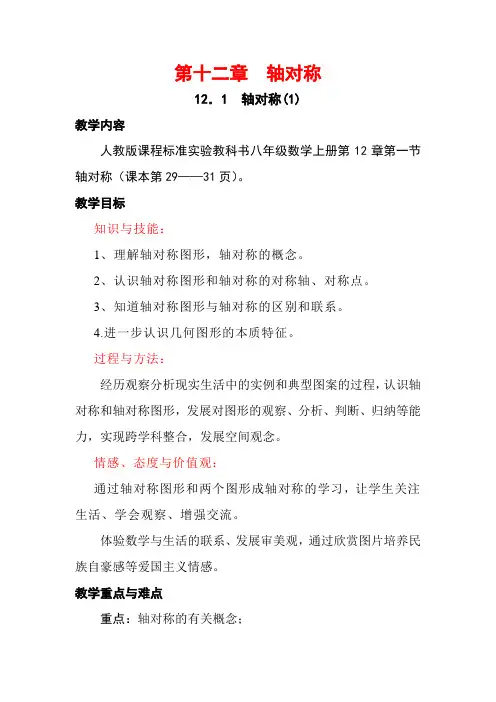 第十二章　轴对称

12．1　轴对称(1)

教学内容

人教版课程标准实验教科书八年级数学上册第 12 章第一节轴对称（课本第 29——31 页）。

教学目标

知识与技能：

1、理解轴对称图形，轴对称的概念。

2、认识轴对称图形和轴对称的对称轴、对称点。

3、知道轴对称图形与轴对称的区别和联系。

4.进一步认识几何图形的本质特征。

过程与方法：

经历观察分析现实生活中的实例和典型图案的过程，认识轴对称和轴对称图形，发展对图形的观察、分析、判断、归纳等能力，实现跨学科整合，发展空间观念。

情感、态度与价值观：

通过轴对称图形和两个图形成轴对称的学习，让学生关注生活、学会观察、增强交流。

体验数学与生活的联系、发展审美观，通过欣赏图片培养民族自豪感等爱国主义情感。

教学重点与难点

重点：轴对称的有关概念；